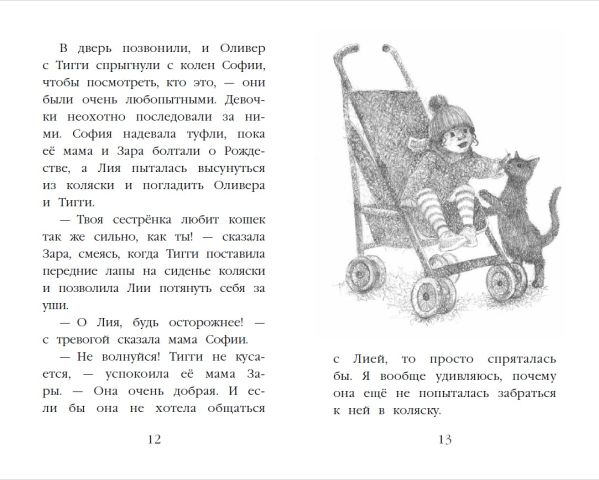 В дверь позвонили, и Оливер с Тигги спрыгнули с колен Софии, чтобы посмотреть, кто это, — они были очень любопытными. Девочки неохотно последовали за ними. София надевала туфли, пока её мама и Зара болтали о Рождестве, а Лия пыталась высунуться из коляски и погладить Оливера и Тигги.

— Твоя сестрёнка любит кошек так же сильно, как ты! — сказала Зара, смеясь, когда Тигги поставила передние лапы на сиденье коляски и позволила Лии потянуть себя за уши.

— О Лия, будь осторожнее! — с тревогой сказала мама Софии.

— Не волнуйся! Тигги не кусается, — успокоила её мама Зары. — Она очень добрая. И если бы она не хотела общаться

12

с Лией, то просто спряталась бы. Я вообще удивляюсь, почему она ещё не попыталась забраться к ней в коляску.

13